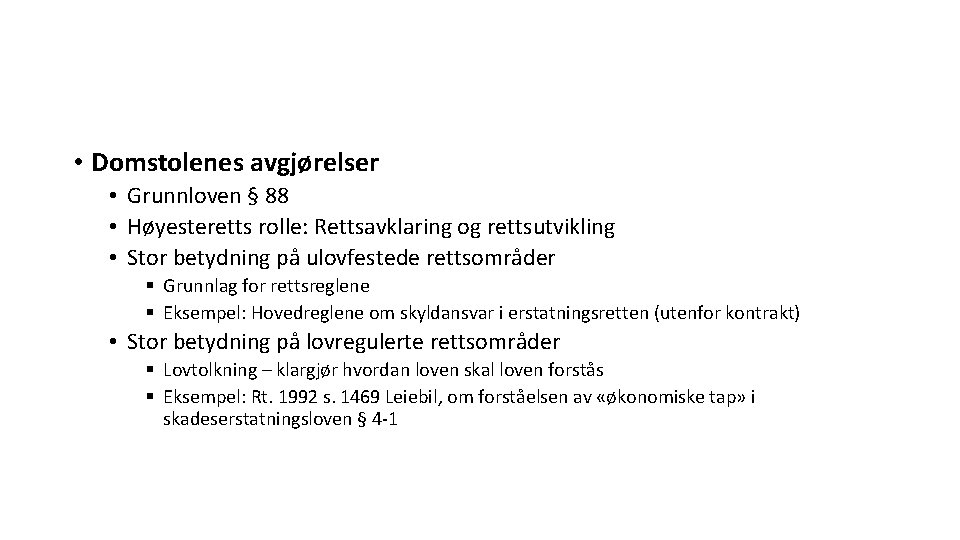 • Domstolenes avgjørelser
  • Grunnloven § 88
  • Høyesteretts rolle: Rettsavklaring og rettsutvikling
  • Stor betydning på ulovfestede rettsområder
    ▪ Grunnlag for rettsreglene
    ▪ Eksempel: Hovedreglene om skyldansvar i erstatningsretten (utenfor kontrakt)
  • Stor betydning på lovregulerte rettsområder
    ▪ Lovtolkning – klargjør hvordan loven skal loven forstås
    ▪ Eksempel: Rt. 1992 s. 1469 Leiebil, om forståelsen av «økonomiske tap» i skadeserstatningsloven § 4-1